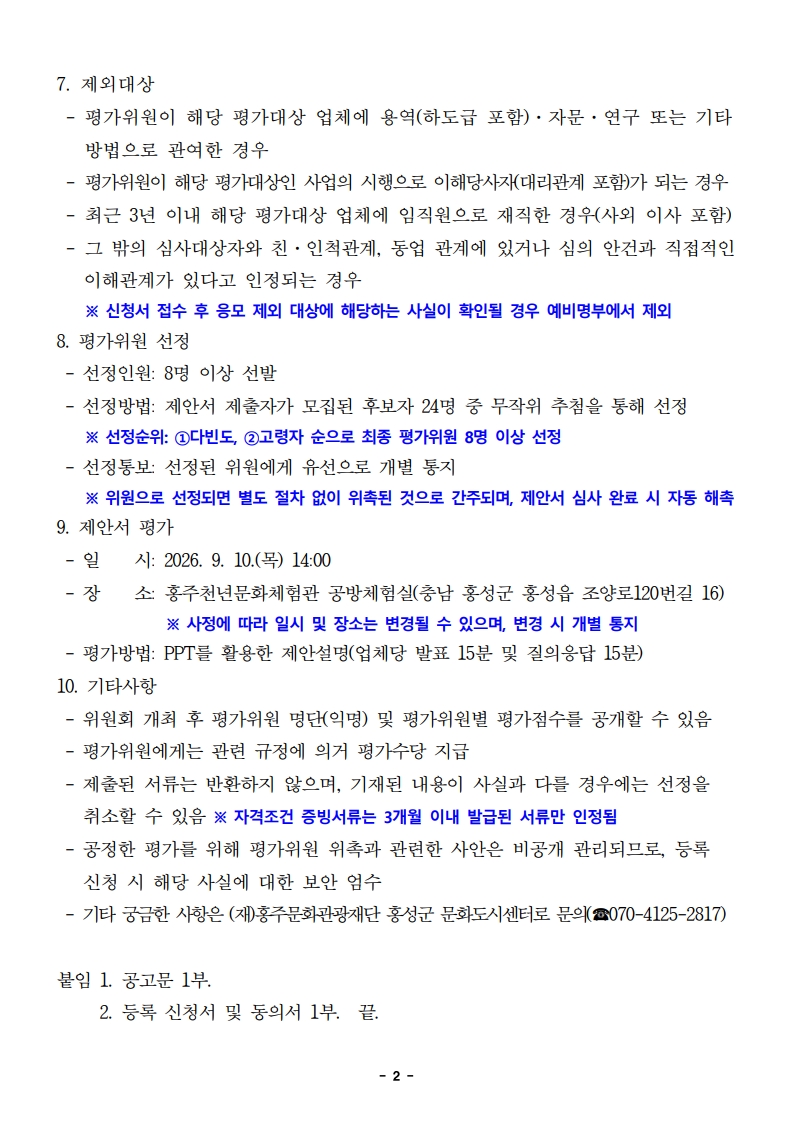 7. 제외대상

- 평가위원이 해당 평가대상 업체에 용역(하도급 포함)·자문·연구 또는 기타 방법으로 관여한 경우
- 평가위원이 해당 평가대상인 사업의 시행으로 이해당사자(대리관계 포함)가 되는 경우
- 최근 3년 이내 해당 평가대상 업체에 임직원으로 재직한 경우(사외 이사 포함)
- 그 밖의 심사대상자와 친·인척관계, 동업 관계에 있거나 심의 안건과 직접적인 이해관계가 있다고 인정되는 경우

※ 신청서 접수 후 응모 제외 대상에 해당하는 사실이 확인될 경우 예비명부에서 제외

8. 평가위원 선정

- 선정인원: 8명 이상 선발
- 선정방법: 제안서 제출자가 모집된 후보자 24명 중 무작위 추첨을 통해 선정

※ 선정순위: ①다빈도, ②고령자 순으로 최종 평가위원 8명 이상 선정

- 선정통보: 선정된 위원에게 유선으로 개별 통지

※ 위원으로 선정되면 별도 절차 없이 위촉된 것으로 간주되며, 제안서 심사 완료 시 자동 해촉

9. 제안서 평가

- 일 시: 2026. 9. 10.(목) 14:00
- 장 소: 홍주천년문화체험관 공방체험실(충남 홍성군 홍성읍 조양로120번길 16)

※ 사정에 따라 일시 및 장소는 변경될 수 있으며, 변경 시 개별 통지

- 평가방법: PPT를 활용한 제안설명(업체당 발표 15분 및 질의응답 15분)

10. 기타사항

- 위원회 개최 후 평가위원 명단(익명) 및 평가위원별 평가점수를 공개할 수 있음
- 평가위원에게는 관련 규정에 의거 평가수당 지급
- 제출된 서류는 반환하지 않으며, 기재된 내용이 사실과 다를 경우에는 선정을 취소할 수 있음 ※ 자격조건 증빙서류는 3개월 이내 발급된 서류만 인정됨
- 공정한 평가를 위해 평가위원 위촉과 관련한 사안은 비공개 관리되므로, 등록 신청 시 해당 사실에 대한 보안 엄수
- 기타 궁금한 사항은 (재)홍주문화관광재단 홍성군 문화도시센터로 문의(☎070-4125-2817)

붙임 1. 공고문 1부.
2. 등록 신청서 및 동의서 1부. 끝.

- 2 -